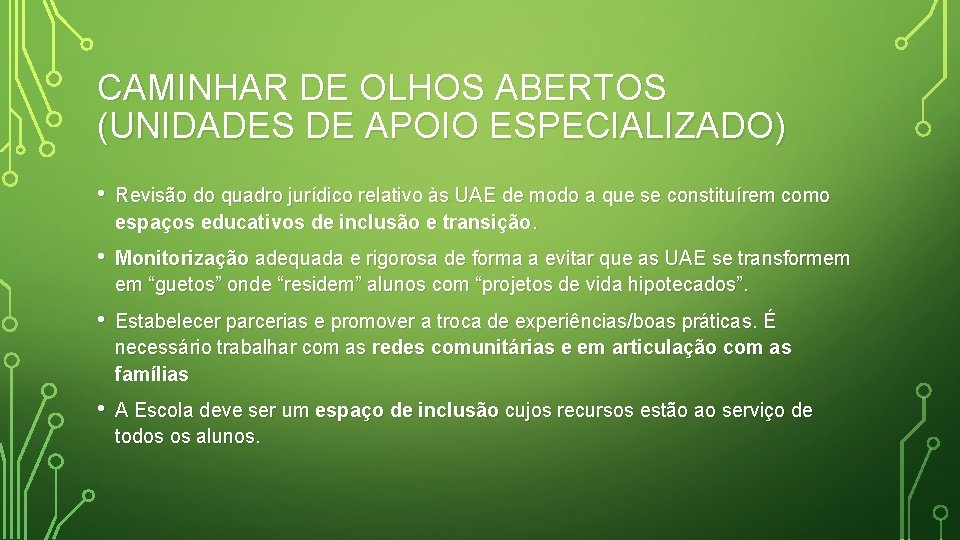 CAMINHAR DE OLHOS ABERTOS (UNIDADES DE APOIO ESPECIALIZADO)

• Revisão do quadro jurídico relativo às UAE de modo a que se constituírem como espaços educativos de inclusão e transição.

• Monitorização adequada e rigorosa de forma a evitar que as UAE se transformem em "guetos" onde "residem" alunos com "projetos de vida hipotecados".

• Estabelecer parcerias e promover a troca de experiências/boas práticas. É necessário trabalhar com as redes comunitárias e em articulação com as famílias

• A Escola deve ser um espaço de inclusão cujos recursos estão ao serviço de todos os alunos.